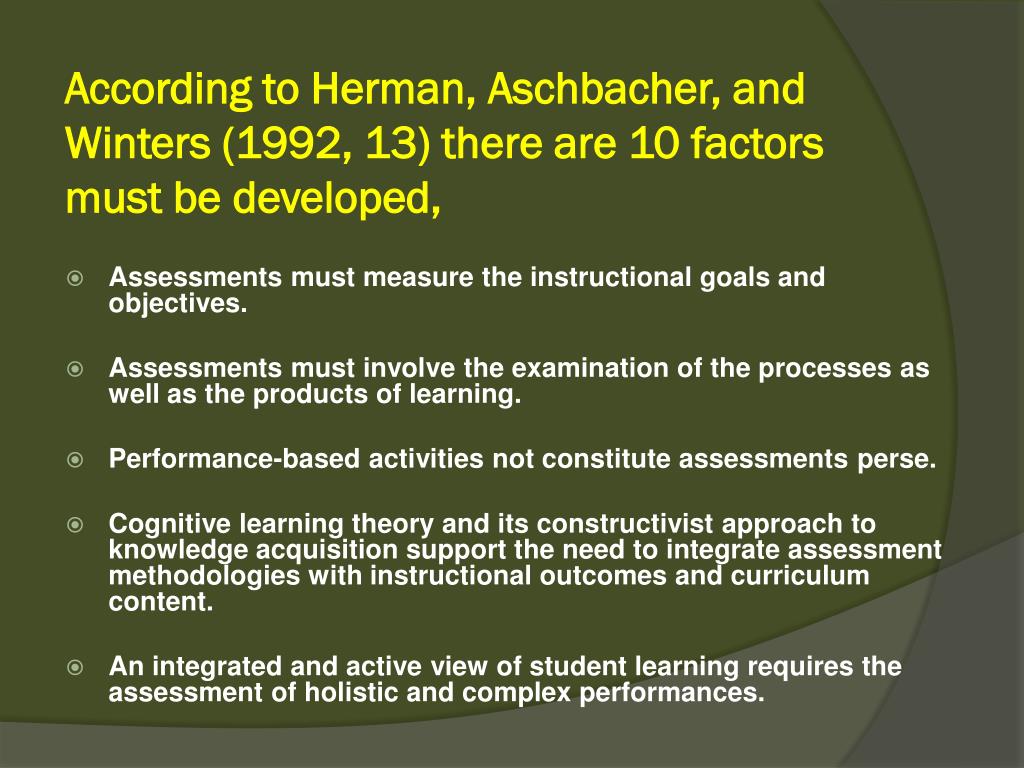 According to Herman, Aschbacher, and Winters (1992, 13) there are 10 factors must be developed,

Assessments must measure the instructional goals and objectives.

Assessments must involve the examination of the processes as well as the products of learning.

Performance-based activities not constitute assessments perse.

Cognitive learning theory and its constructivist approach to knowledge acquisition support the need to integrate assessment methodologies with instructional outcomes and curriculum content.

An integrated and active view of student learning requires the assessment of holistic and complex performances.